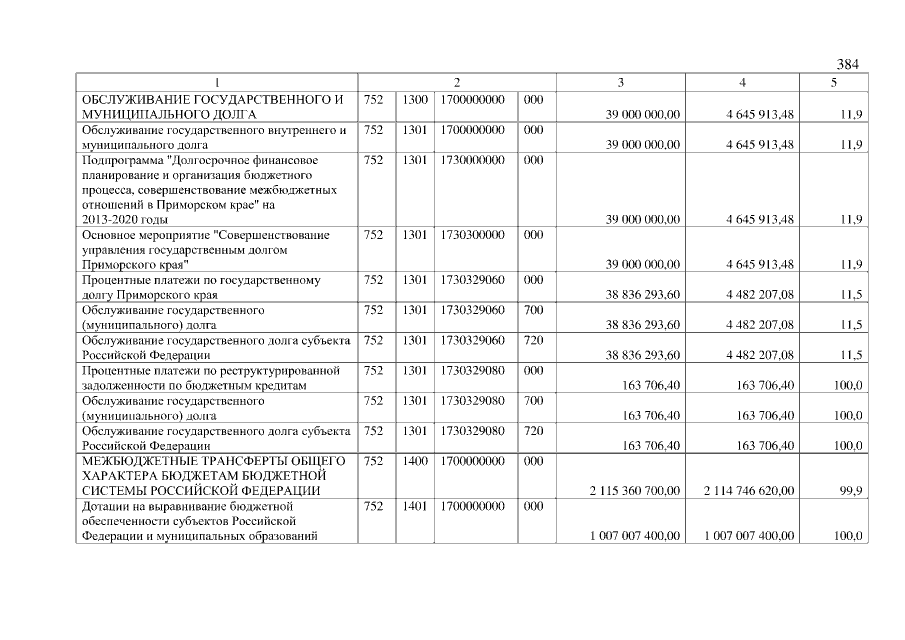 384

| 1 | 2 | | | | 3 | 4 | 5 |
|---|---|---|---|---|---|---|---|
| ОБСЛУЖИВАНИЕ ГОСУДАРСТВЕННОГО И МУНИЦИПАЛЬНОГО ДОЛГА | 752 | 1300 | 1700000000 | 000 | 39 000 000,00 | 4 645 913,48 | 11,9 |
| Обслуживание государственного внутреннего и муниципального долга | 752 | 1301 | 1700000000 | 000 | 39 000 000,00 | 4 645 913,48 | 11,9 |
| Подпрограмма "Долгосрочное финансовое планирование и организация бюджетного процесса, совершенствование межбюджетных отношений в Приморском крае" на 2013-2020 годы | 752 | 1301 | 1730000000 | 000 | 39 000 000,00 | 4 645 913,48 | 11,9 |
| Основное мероприятие "Совершенствование управления государственным долгом Приморского края" | 752 | 1301 | 1730300000 | 000 | 39 000 000,00 | 4 645 913,48 | 11,9 |
| Процентные платежи по государственному долгу Приморского края | 752 | 1301 | 1730329060 | 000 | 38 836 293,60 | 4 482 207,08 | 11,5 |
| Обслуживание государственного (муниципального) долга | 752 | 1301 | 1730329060 | 700 | 38 836 293,60 | 4 482 207,08 | 11,5 |
| Обслуживание государственного долга субъекта Российской Федерации | 752 | 1301 | 1730329060 | 720 | 38 836 293,60 | 4 482 207,08 | 11,5 |
| Процентные платежи по реструктурированной задолженности по бюджетным кредитам | 752 | 1301 | 1730329080 | 000 | 163 706,40 | 163 706,40 | 100,0 |
| Обслуживание государственного (муниципального) долга | 752 | 1301 | 1730329080 | 700 | 163 706,40 | 163 706,40 | 100,0 |
| Обслуживание государственного долга субъекта Российской Федерации | 752 | 1301 | 1730329080 | 720 | 163 706,40 | 163 706,40 | 100,0 |
| МЕЖБЮДЖЕТНЫЕ ТРАНСФЕРТЫ ОБЩЕГО ХАРАКТЕРА БЮДЖЕТАМ БЮДЖЕТНОЙ СИСТЕМЫ РОССИЙСКОЙ ФЕДЕРАЦИИ | 752 | 1400 | 1700000000 | 000 | 2 115 360 700,00 | 2 114 746 620,00 | 99,9 |
| Дотации на выравнивание бюджетной обеспеченности субъектов Российской Федерации и муниципальных образований | 752 | 1401 | 1700000000 | 000 | 1 007 007 400,00 | 1 007 007 400,00 | 100,0 |